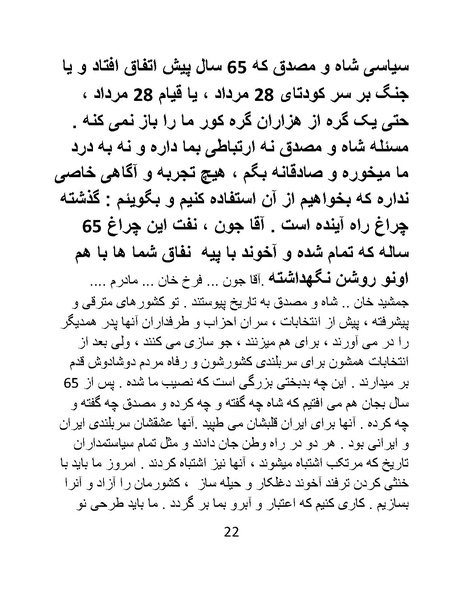 سیاسی شاه و مصدق که 65 سال پیش اتفاق افتاد و یا جنگ بر سر کودتای 28 مرداد ، یا قیام 28 مرداد ، حتی یک گره از هزاران گره کور ما را باز نمی کنه . مسئله شاه و مصدق نه ارتباطی بما داره و نه به درد ما میخوره و صادقانه بگم ، هیچ تجربه و آگاهی خاصی نداره که بخواهیم از آن استفاده کنیم و بگوئیم : گذشته چراغ راه آینده است . آقا جون ، نفت این چراغ 65 ساله که تمام شده و آخوند با پیه نفاق شما ها با هم اونو روشن نگهداشته .آقا جون ... فرخ خان ... مادرم .... جمشید خان .. شاه و مصدق به تاریخ پیوستند . تو کشورهای مترقی و پیشرفته ، پیش از انتخابات ، سران احزاب و طرفداران آنها پدر همدیگر را در می آورند ، برای هم میزنند ، جو سازی می کنند ، ولی بعد از انتخابات همشون برای سربلندی کشورشون و رفاه مردم دوشادوش قدم بر میدارند . این چه بدبختی بزرگی است که نصیب ما شده . پس از 65 سال بجان هم می افتیم که شاه چه گفته و چه کرده و مصدق چه گفته و چه کرده . آنها برای ایران قلبشان می طپید .آنها عشقشان سربلندی ایران و ایرانی بود . هر دو در راه وطن جان دادند و مثل تمام سیاستمداران تاریخ که مرتکب اشتباه میشوند ، آنها نیز اشتباه کردند . امروز ما باید با خنثی کردن ترفند آخوند دغلکار و حیله ساز ، کشورمان را آزاد و آنرا بسازیم . کاری کنیم که اعتبار و آبرو بما بر گردد . ما باید طرحی نو

22